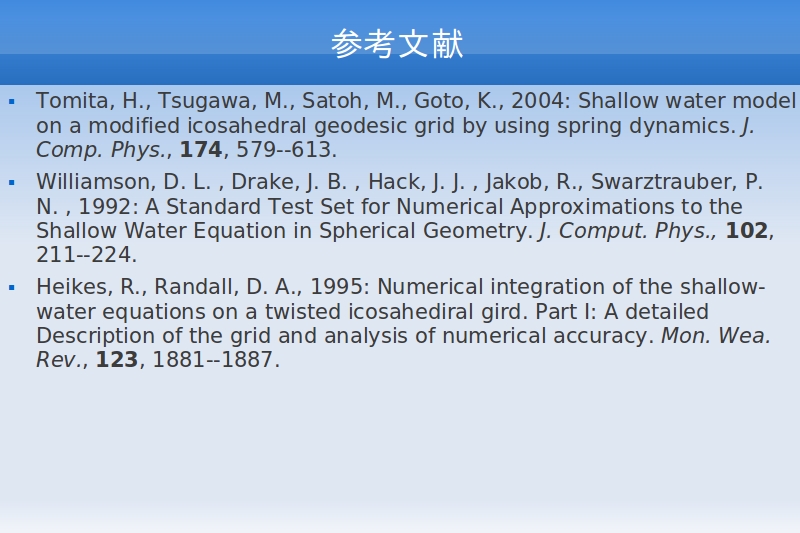 参考文献

• Tomita, H., Tsugawa, M., Satoh, M., Goto, K., 2004: Shallow water model on a modified icosahedral geodesic grid by using spring dynamics. J. Comp. Phys., 174, 579--613.

• Williamson, D. L. , Drake, J. B. , Hack, J. J. , Jakob, R., Swarztrauber, P. N. , 1992: A Standard Test Set for Numerical Approximations to the Shallow Water Equation in Spherical Geometry. J. Comput. Phys., 102, 211--224.

• Heikes, R., Randall, D. A., 1995: Numerical integration of the shallow-water equations on a twisted icosahediral gird. Part I: A detailed Description of the grid and analysis of numerical accuracy. Mon. Wea. Rev., 123, 1881--1887.